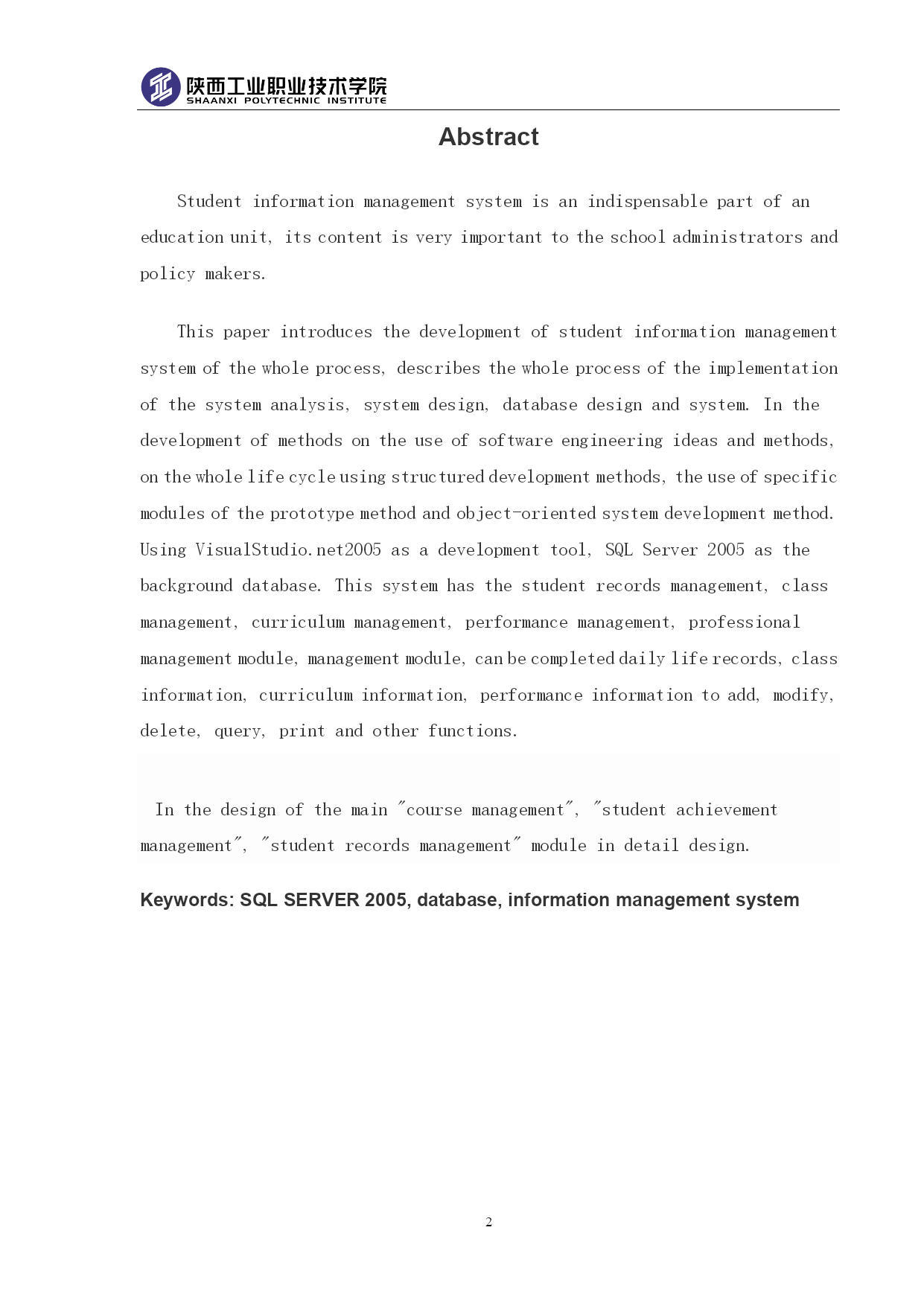 陕西工业职业技术学院
SHAANXI POLYTECHNIC INSTITUTE

Abstract

Student information management system is an indispensable part of an education unit, its content is very important to the school administrators and policy makers.

This paper introduces the development of student information management system of the whole process, describes the whole process of the implementation of the system analysis, system design, database design and system. In the development of methods on the use of software engineering ideas and methods, on the whole life cycle using structured development methods, the use of specific modules of the prototype method and object-oriented system development method. Using VisualStudio.net2005 as a development tool, SQL Server 2005 as the background database. This system has the student records management, class management, curriculum management, performance management, professional management module, management module, can be completed daily life records, class information, curriculum information, performance information to add, modify, delete, query, print and other functions.

In the design of the main "course management", "student achievement management", "student records management" module in detail design.

Keywords: SQL SERVER 2005, database, information management system

2